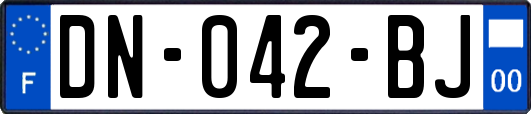 F

DN-042-BJ

00